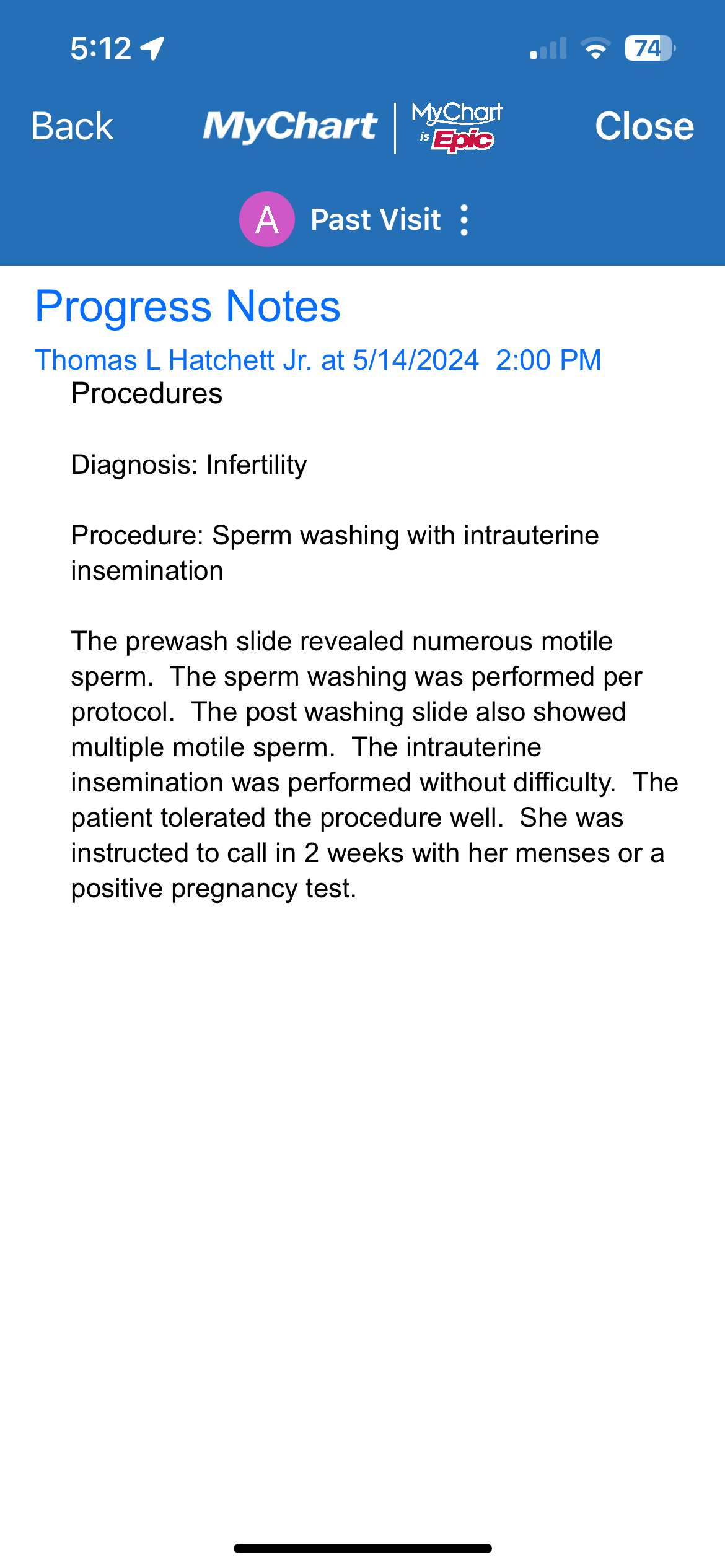 5:12

74

Back MyChart MyChart is Epic Close

A Past Visit

Progress Notes

Thomas L Hatchett Jr. at 5/14/2024 2:00 PM

Procedures

Diagnosis: Infertility

Procedure: Sperm washing with intrauterine insemination

The prewash slide revealed numerous motile sperm. The sperm washing was performed per protocol. The post washing slide also showed multiple motile sperm. The intrauterine insemination was performed without difficulty. The patient tolerated the procedure well. She was instructed to call in 2 weeks with her menses or a positive pregnancy test.